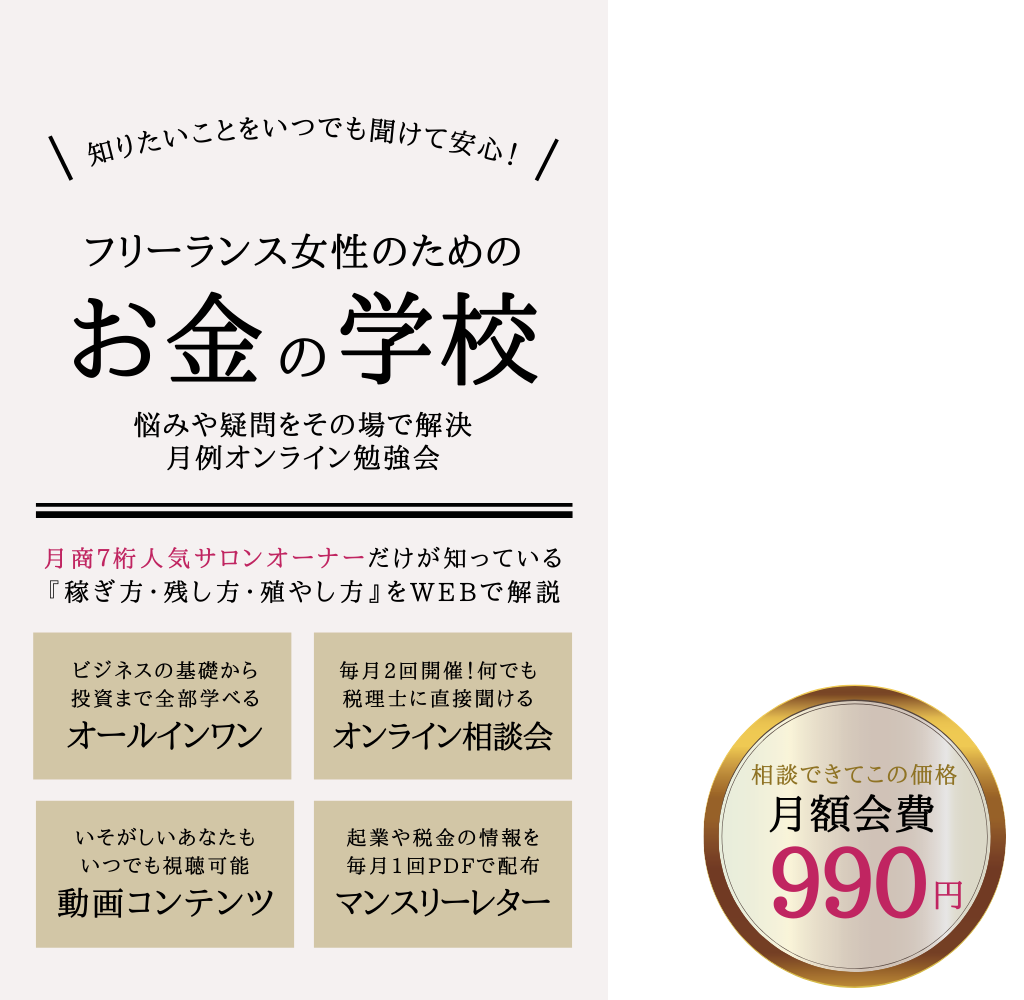 知りたいことをいつでも聞けて安心!

フリーランス女性のための
お金の学校

悩みや疑問をその場で解決
月例オンライン勉強会

月商7桁人気サロンオーナーだけが知っている
『稼ぎ方・残し方・殖やし方』をWEBで解説

ビジネスの基礎から
投資まで全部学べる
オールインワン

毎月2回開催!何でも
税理士に直接聞ける
オンライン相談会

いそがしいあなたも
いつでも視聴可能
動画コンテンツ

起業や税金の情報を
毎月1回PDFで配布
マンスリーレター

相談できてこの価格
月額会費
990円